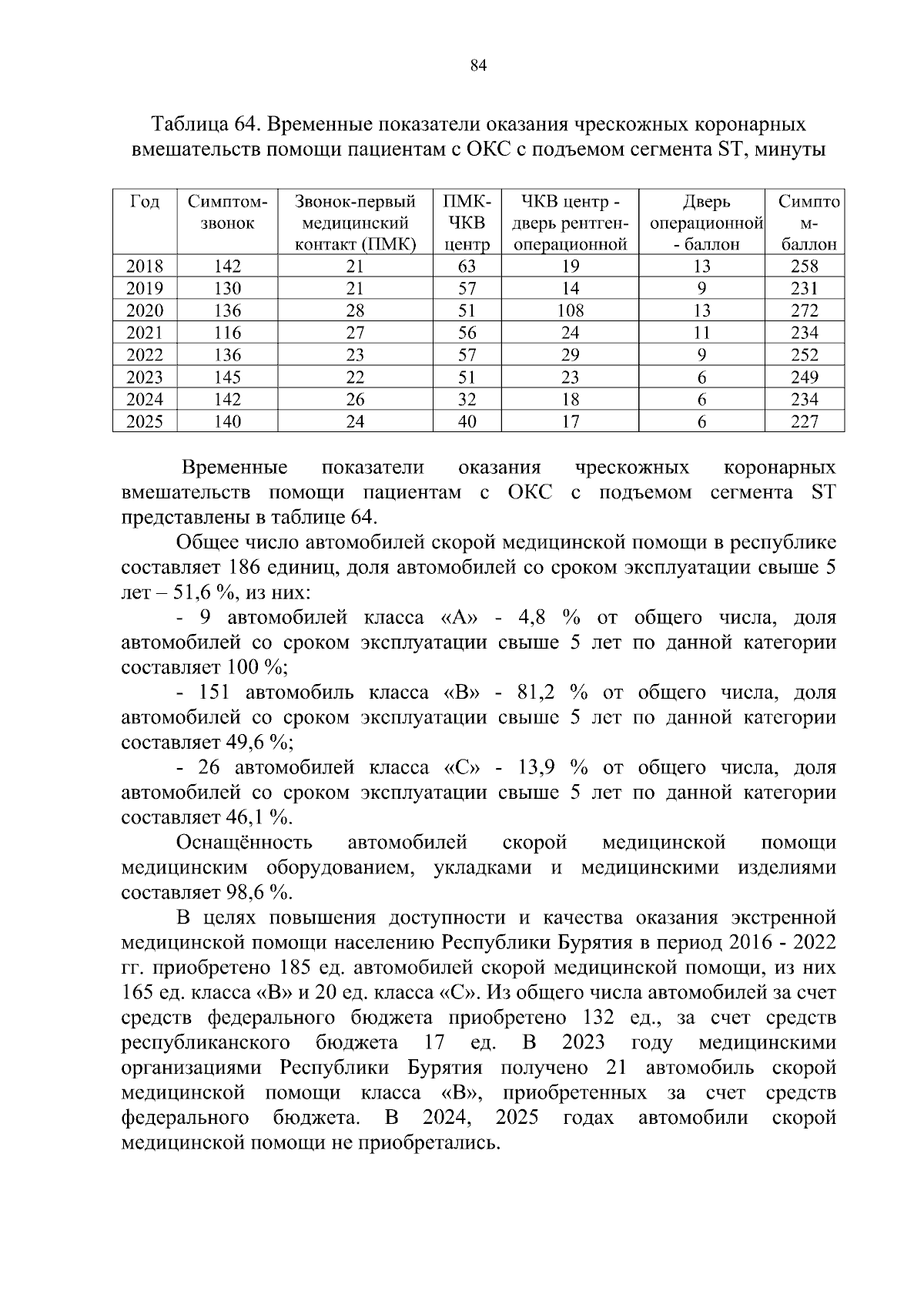 84

Таблица 64. Временные показатели оказания чрескожных коронарных вмешательств помощи пациентам с ОКС с подъемом сегмента ST, минуты

| Год | Симптом-звонок | Звонок-первый медицинский контакт (ПМК) | ПМК-ЧКВ центр | ЧКВ центр - дверь рентген-операционной | Дверь операционной - баллон | Симптом-баллон |
|---|---|---|---|---|---|---|
| 2018 | 142 | 21 | 63 | 19 | 13 | 258 |
| 2019 | 130 | 21 | 57 | 14 | 9 | 231 |
| 2020 | 136 | 28 | 51 | 108 | 13 | 272 |
| 2021 | 116 | 27 | 56 | 24 | 11 | 234 |
| 2022 | 136 | 23 | 57 | 29 | 9 | 252 |
| 2023 | 145 | 22 | 51 | 23 | 6 | 249 |
| 2024 | 142 | 26 | 32 | 18 | 6 | 234 |
| 2025 | 140 | 24 | 40 | 17 | 6 | 227 |

Временные показатели оказания чрескожных коронарных вмешательств помощи пациентам с ОКС с подъемом сегмента ST представлены в таблице 64.

Общее число автомобилей скорой медицинской помощи в республике составляет 186 единиц, доля автомобилей со сроком эксплуатации свыше 5 лет – 51,6 %, из них:

- 9 автомобилей класса «А» - 4,8 % от общего числа, доля автомобилей со сроком эксплуатации свыше 5 лет по данной категории составляет 100 %;

- 151 автомобиль класса «В» - 81,2 % от общего числа, доля автомобилей со сроком эксплуатации свыше 5 лет по данной категории составляет 49,6 %;

- 26 автомобилей класса «С» - 13,9 % от общего числа, доля автомобилей со сроком эксплуатации свыше 5 лет по данной категории составляет 46,1 %.

Оснащённость автомобилей скорой медицинской помощи медицинским оборудованием, укладками и медицинскими изделиями составляет 98,6 %.

В целях повышения доступности и качества оказания экстренной медицинской помощи населению Республики Бурятия в период 2016 - 2022 гг. приобретено 185 ед. автомобилей скорой медицинской помощи, из них 165 ед. класса «В» и 20 ед. класса «С». Из общего числа автомобилей за счет средств федерального бюджета приобретено 132 ед., за счет средств республиканского бюджета 17 ед. В 2023 году медицинскими организациями Республики Бурятия получено 21 автомобиль скорой медицинской помощи класса «В», приобретенных за счет средств федерального бюджета. В 2024, 2025 годах автомобили скорой медицинской помощи не приобретались.